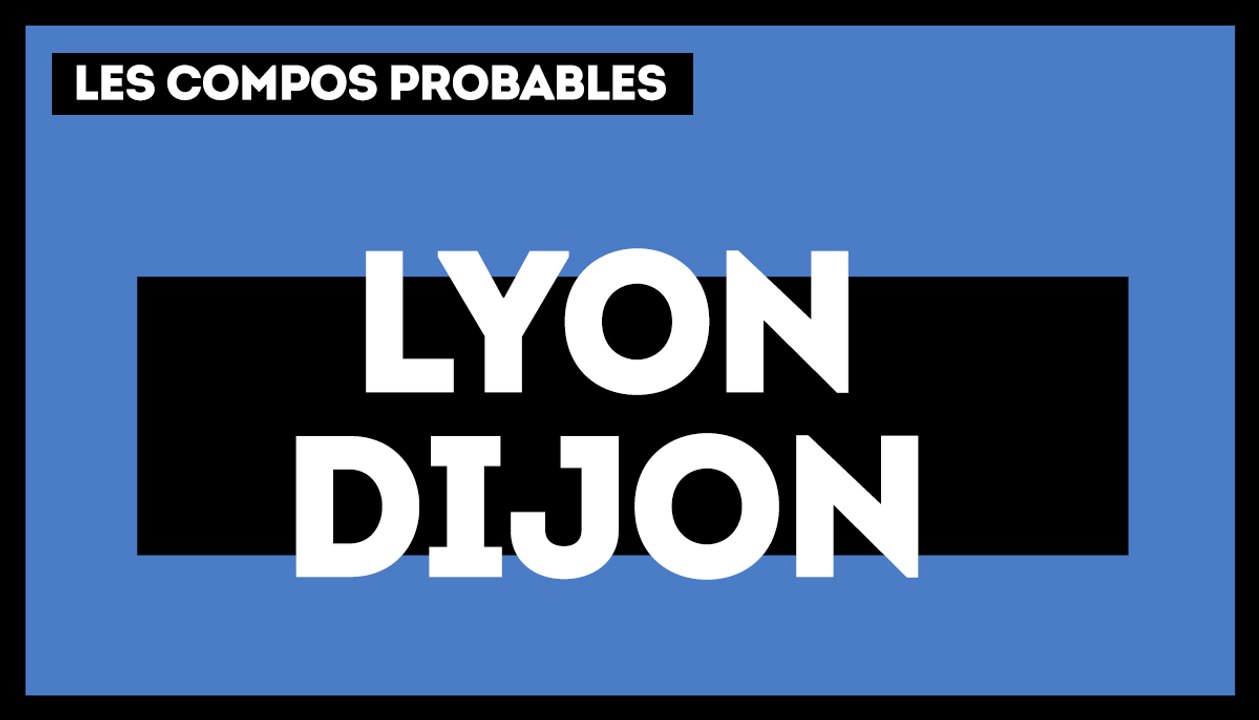 LES COMPOS PROBABLES

LYON
DIJON